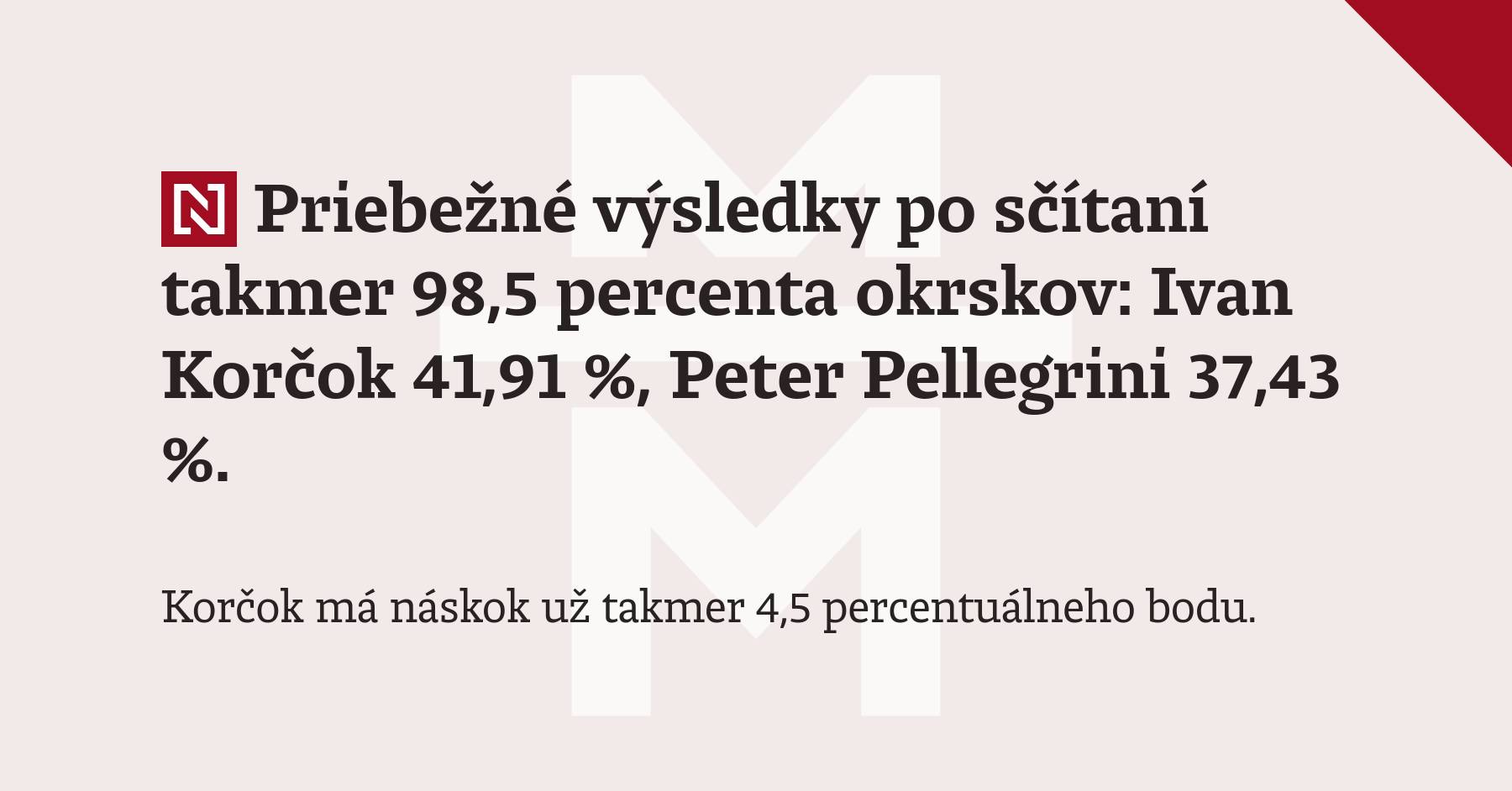 N Priebežné výsledky po sčítaní takmer 98,5 percenta okrskov: Ivan Korčok 41,91 %, Peter Pellegrini 37,43 %.

Korčok má náskok už takmer 4,5 percentuálneho bodu.